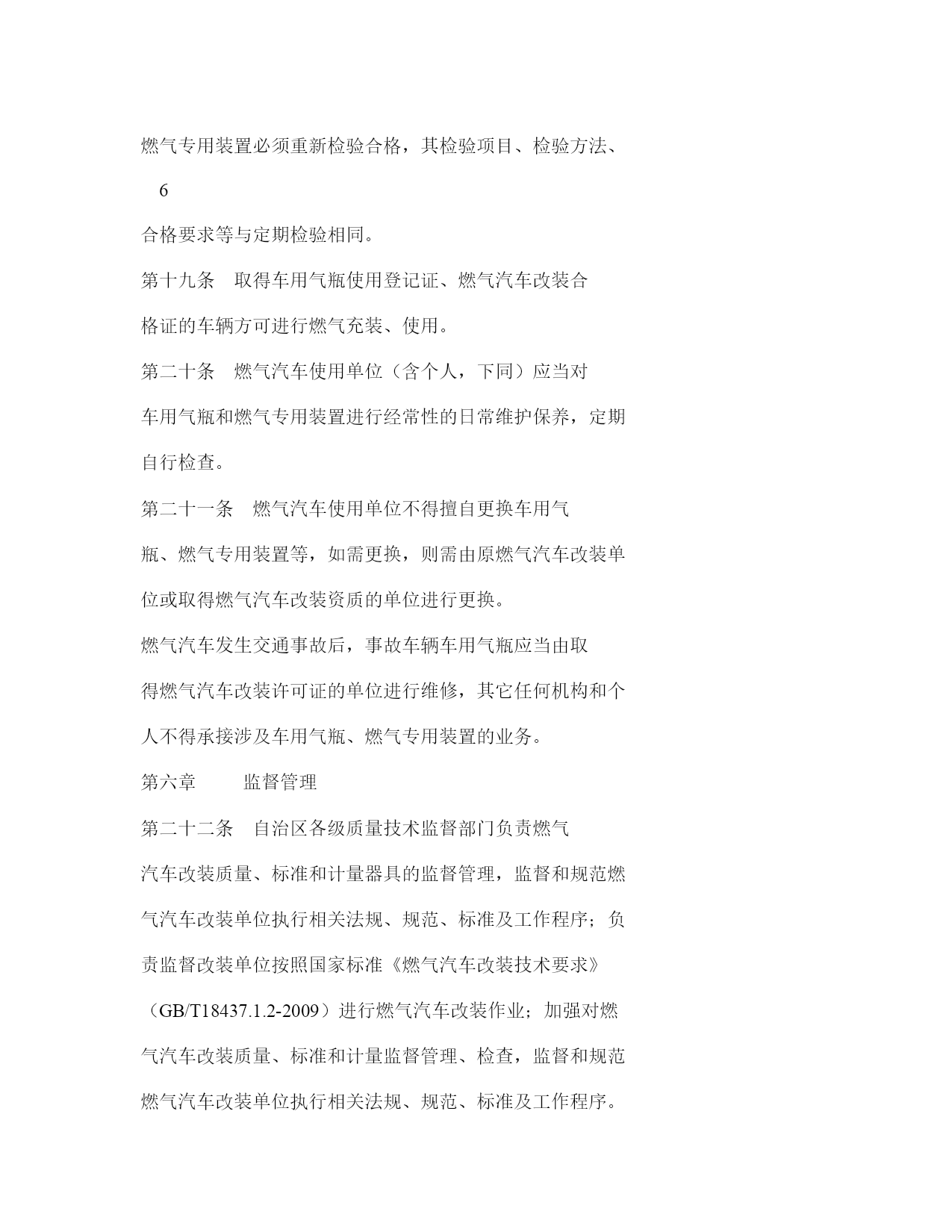 燃气专用装置必须重新检验合格，其检验项目、检验方法、

6

合格要求等与定期检验相同。

第十九条　取得车用气瓶使用登记证、燃气汽车改装合格证的车辆方可进行燃气充装、使用。

第二十条　燃气汽车使用单位（含个人，下同）应当对车用气瓶和燃气专用装置进行经常性的日常维护保养，定期自行检查。

第二十一条　燃气汽车使用单位不得擅自更换车用气瓶、燃气专用装置等，如需更换，则需由原燃气汽车改装单位或取得燃气汽车改装资质的单位进行更换。

燃气汽车发生交通事故后，事故车辆车用气瓶应当由取得燃气汽车改装许可证的单位进行维修，其它任何机构和个人不得承接涉及车用气瓶、燃气专用装置的业务。

第六章　　监督管理

第二十二条　自治区各级质量技术监督部门负责燃气汽车改装质量、标准和计量器具的监督管理，监督和规范燃气汽车改装单位执行相关法规、规范、标准及工作程序；负责监督改装单位按照国家标准《燃气汽车改装技术要求》（GB/T18437.1.2-2009）进行燃气汽车改装作业；加强对燃气汽车改装质量、标准和计量监督管理、检查，监督和规范燃气汽车改装单位执行相关法规、规范、标准及工作程序。